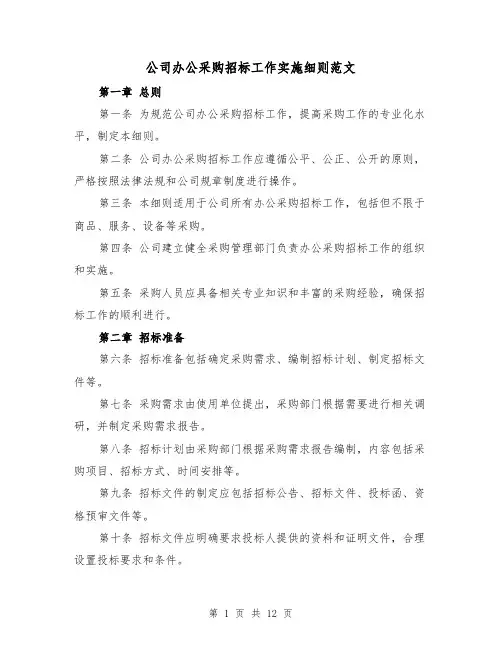 公司办公采购招标工作实施细则范文

第一章 总则

第一条 为规范公司办公采购招标工作，提高采购工作的专业化水平，制定本细则。

第二条 公司办公采购招标工作应遵循公平、公正、公开的原则，严格按照法律法规和公司规章制度进行操作。

第三条 本细则适用于公司所有办公采购招标工作，包括但不限于商品、服务、设备等采购。

第四条 公司建立健全采购管理部门负责办公采购招标工作的组织和实施。

第五条 采购人员应具备相关专业知识和丰富的采购经验，确保招标工作的顺利进行。

第二章 招标准备

第六条 招标准备包括确定采购需求、编制招标计划、制定招标文件等。

第七条 采购需求由使用单位提出，采购部门根据需要进行相关调研，并制定采购需求报告。

第八条 招标计划由采购部门根据采购需求报告编制，内容包括采购项目、招标方式、时间安排等。

第九条 招标文件的制定应包括招标公告、招标文件、投标函、资格预审文件等。

第十条 招标文件应明确要求投标人提供的资料和证明文件，合理设置投标要求和条件。

第 1 页 共 12 页